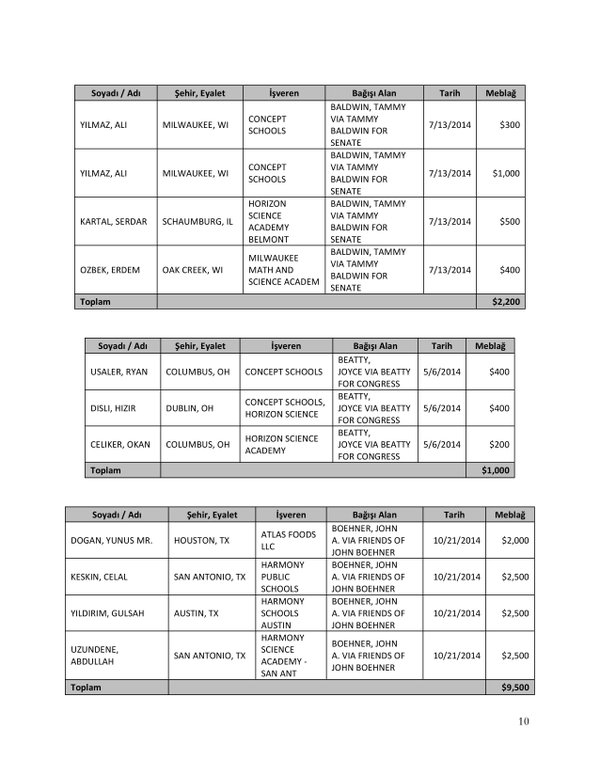 | Soyadı / Adı | Şehir, Eyalet | İşveren | Bağışı Alan | Tarih | Meblağ |
|---|---|---|---|---|---|
| YILMAZ, ALI | MILWAUKEE, WI | CONCEPT SCHOOLS | BALDWIN, TAMMY VIA TAMMY BALDWIN FOR SENATE | 7/13/2014 | $300 |
| YILMAZ, ALI | MILWAUKEE, WI | CONCEPT SCHOOLS | BALDWIN, TAMMY VIA TAMMY BALDWIN FOR SENATE | 7/13/2014 | $1,000 |
| KARTAL, SERDAR | SCHAUMBURG, IL | HORIZON SCIENCE ACADEMY BELMONT | BALDWIN, TAMMY VIA TAMMY BALDWIN FOR SENATE | 7/13/2014 | $500 |
| OZBEK, ERDEM | OAK CREEK, WI | MILWAUKEE MATH AND SCIENCE ACADEM | BALDWIN, TAMMY VIA TAMMY BALDWIN FOR SENATE | 7/13/2014 | $400 |
| Toplam | | | | | $2,200 |

| Soyadı / Adı | Şehir, Eyalet | İşveren | Bağışı Alan | Tarih | Meblağ |
|---|---|---|---|---|---|
| USALER, RYAN | COLUMBUS, OH | CONCEPT SCHOOLS | BEATTY, JOYCE VIA BEATTY FOR CONGRESS | 5/6/2014 | $400 |
| DISLI, HIZIR | DUBLIN, OH | CONCEPT SCHOOLS, HORIZON SCIENCE | BEATTY, JOYCE VIA BEATTY FOR CONGRESS | 5/6/2014 | $400 |
| CELIKER, OKAN | COLUMBUS, OH | HORIZON SCIENCE ACADEMY | BEATTY, JOYCE VIA BEATTY FOR CONGRESS | 5/6/2014 | $200 |
| Toplam | | | | | $1,000 |

| Soyadı / Adı | Şehir, Eyalet | İşveren | Bağışı Alan | Tarih | Meblağ |
|---|---|---|---|---|---|
| DOGAN, YUNUS MR. | HOUSTON, TX | ATLAS FOODS LLC | BOEHNER, JOHN A. VIA FRIENDS OF JOHN BOEHNER | 10/21/2014 | $2,000 |
| KESKIN, CELAL | SAN ANTONIO, TX | HARMONY PUBLIC SCHOOLS | BOEHNER, JOHN A. VIA FRIENDS OF JOHN BOEHNER | 10/21/2014 | $2,500 |
| YILDIRIM, GULSAH | AUSTIN, TX | HARMONY SCHOOLS AUSTIN | BOEHNER, JOHN A. VIA FRIENDS OF JOHN BOEHNER | 10/21/2014 | $2,500 |
| UZUNDENE, ABDULLAH | SAN ANTONIO, TX | HARMONY SCIENCE ACADEMY - SAN ANT | BOEHNER, JOHN A. VIA FRIENDS OF JOHN BOEHNER | 10/21/2014 | $2,500 |
| Toplam | | | | | $9,500 |

10